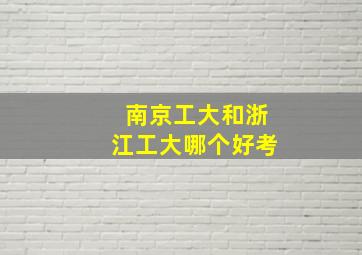 南京工大和浙江工大哪个好考